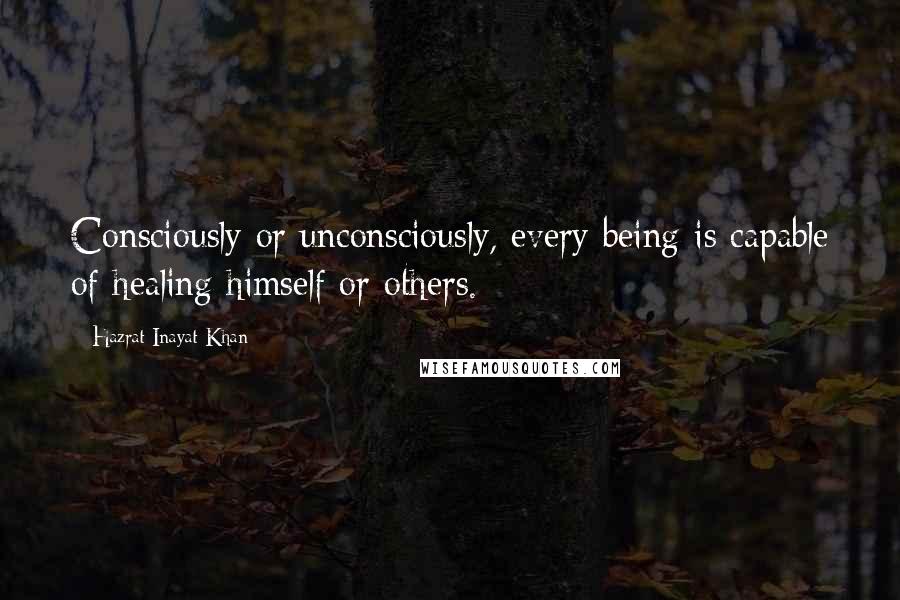 Consciously or unconsciously, every being is capable of healing himself or others.

Hazrat Inayat Khan

WISEFAMOUSQUOTES.COM